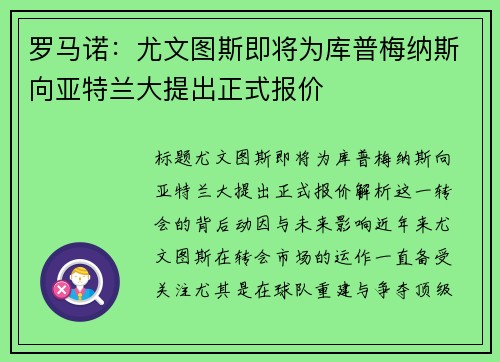 罗马诺：尤文图斯即将为库普梅纳斯向亚特兰大提出正式报价

标题尤文图斯即将为库普梅纳斯向亚特兰大提出正式报价解析这一转会的背后动因与未来影响近年来尤文图斯在转会市场的运作一直备受关注尤其是在球队重建与争夺顶级